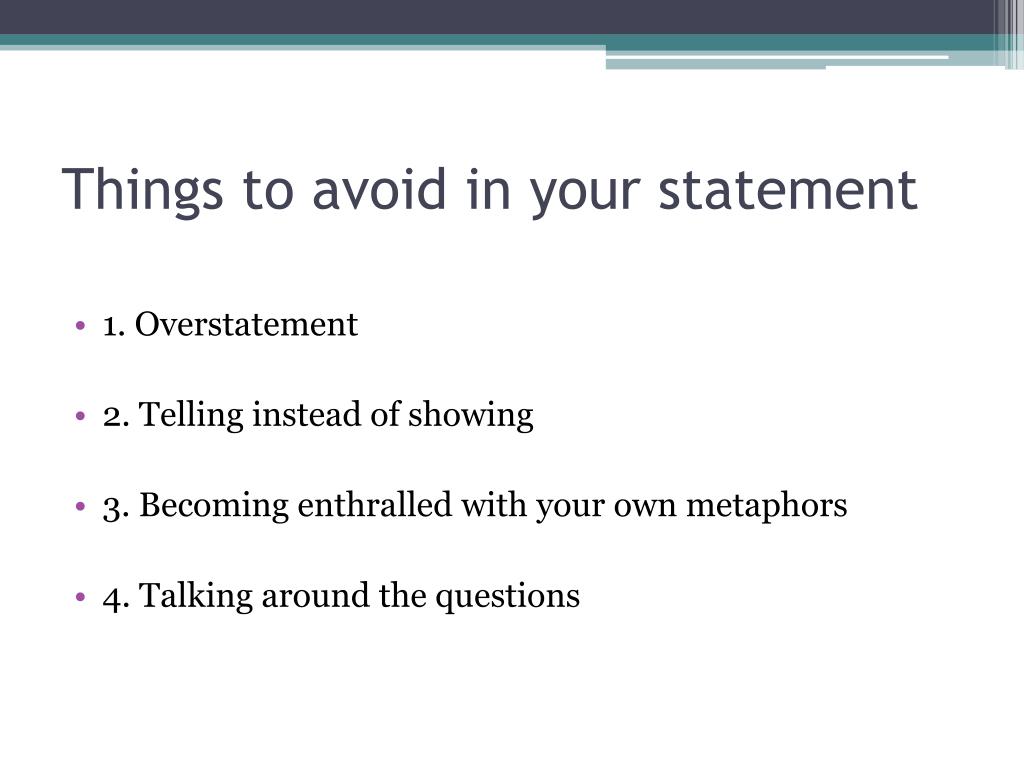 Things to avoid in your statement

• 1. Overstatement

• 2. Telling instead of showing

• 3. Becoming enthralled with your own metaphors

• 4. Talking around the questions